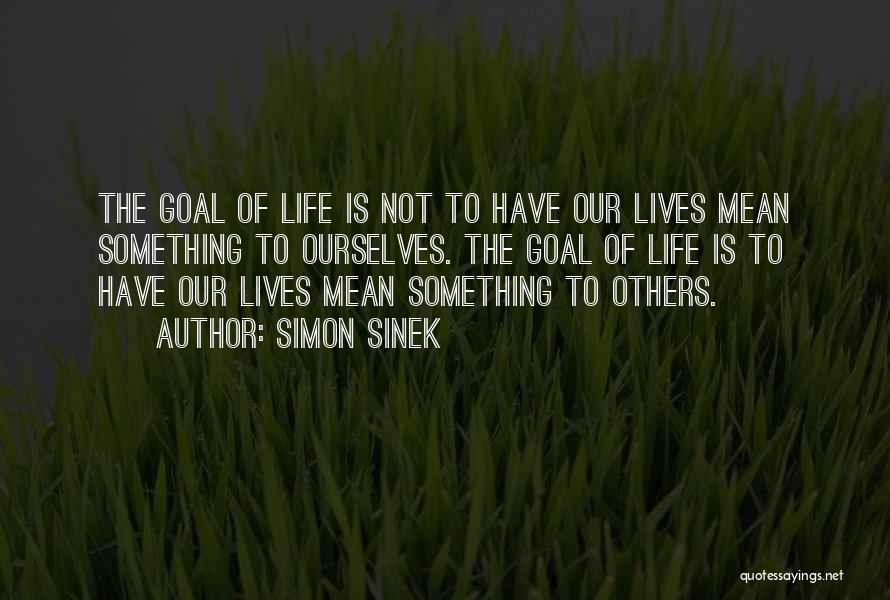 THE GOAL OF LIFE IS NOT TO HAVE OUR LIVES MEAN SOMETHING TO OURSELVES. THE GOAL OF LIFE IS TO HAVE OUR LIVES MEAN SOMETHING TO OTHERS.

AUTHOR: SIMON SINEK

quotessayings.net